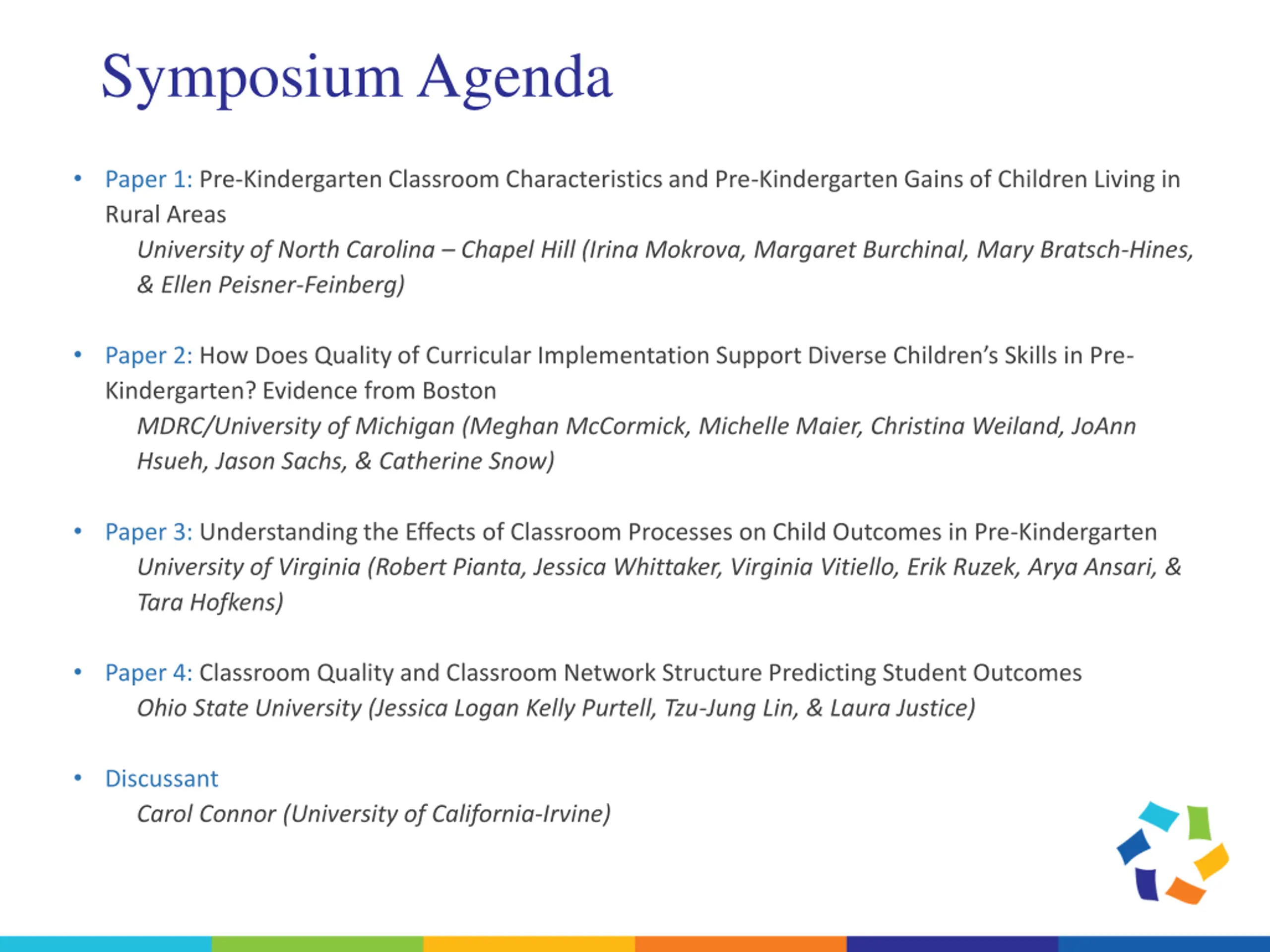 Symposium Agenda

• Paper 1: Pre-Kindergarten Classroom Characteristics and Pre-Kindergarten Gains of Children Living in Rural Areas
University of North Carolina – Chapel Hill (Irina Mokrova, Margaret Burchinal, Mary Bratsch-Hines, & Ellen Peisner-Feinberg)

• Paper 2: How Does Quality of Curricular Implementation Support Diverse Children's Skills in Pre-Kindergarten? Evidence from Boston
MDRC/University of Michigan (Meghan McCormick, Michelle Maier, Christina Weiland, JoAnn Hsueh, Jason Sachs, & Catherine Snow)

• Paper 3: Understanding the Effects of Classroom Processes on Child Outcomes in Pre-Kindergarten
University of Virginia (Robert Pianta, Jessica Whittaker, Virginia Vitiello, Erik Ruzek, Arya Ansari, & Tara Hofkens)

• Paper 4: Classroom Quality and Classroom Network Structure Predicting Student Outcomes
Ohio State University (Jessica Logan Kelly Purtell, Tzu-Jung Lin, & Laura Justice)

• Discussant
Carol Connor (University of California-Irvine)